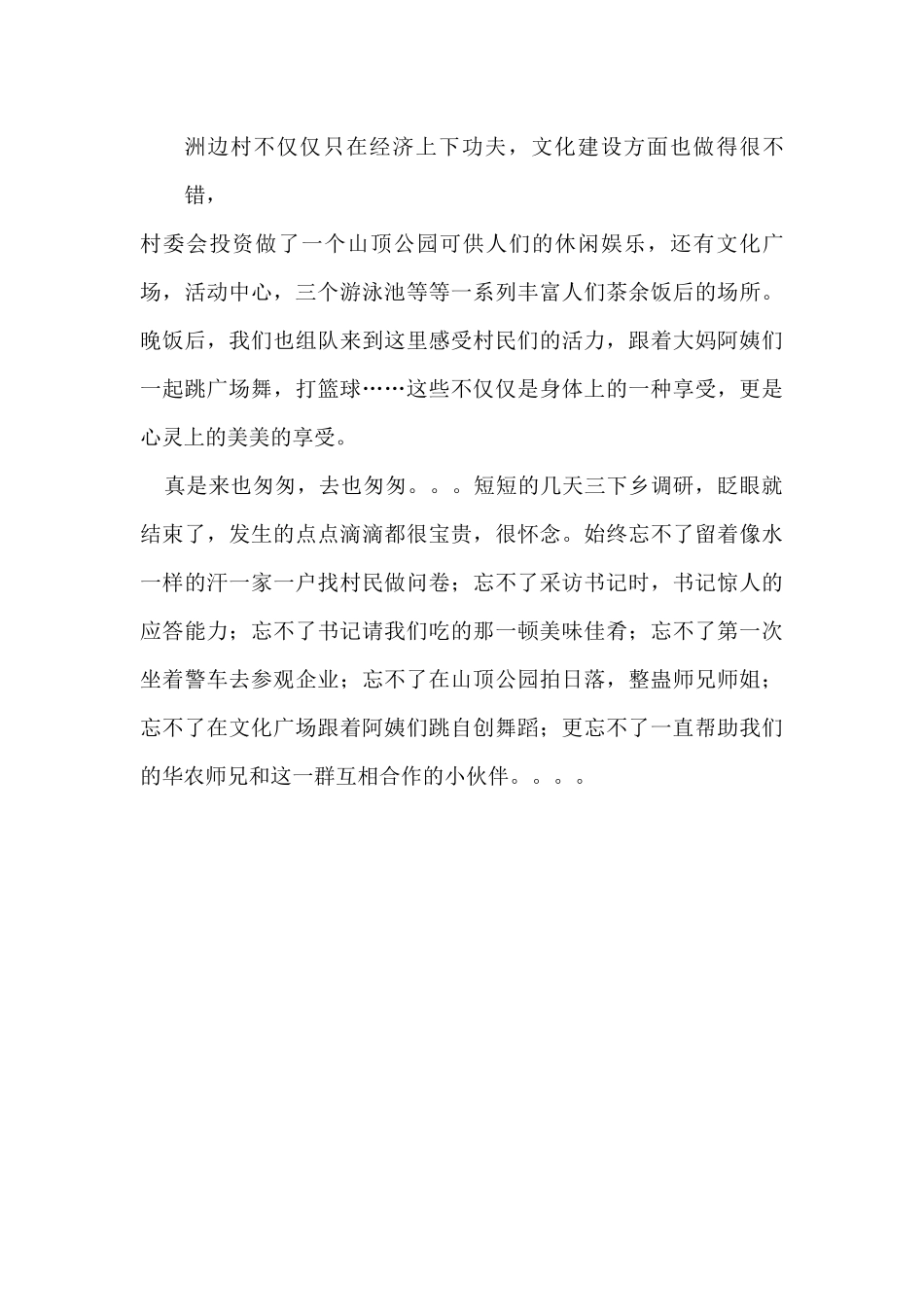 洲边村不仅仅只在经济上下功夫，文化建设方面也做得很不错，

村委会投资做了一个山顶公园可供人们的休闲娱乐，还有文化广场，活动中心，三个游泳池等等一系列丰富人们茶余饭后的场所。晚饭后，我们也组队来到这里感受村民们的活力，跟着大妈阿姨们一起跳广场舞，打篮球……这些不仅仅是身体上的一种享受，更是心灵上的美美的享受。

真是来也匆匆，去也匆匆。。。短短的几天三下乡调研，眨眼就结束了，发生的点点滴滴都很宝贵，很怀念。始终忘不了留着像水一样的汗一家一户找村民做问卷；忘不了采访书记时，书记惊人的应答能力；忘不了书记请我们吃的那一顿美味佳肴；忘不了第一次坐着警车去参观企业；忘不了在山顶公园拍日落，整蛊师兄师姐；忘不了在文化广场跟着阿姨们跳自创舞蹈；更忘不了一直帮助我们的华农师兄和这一群互相合作的小伙伴。。。。